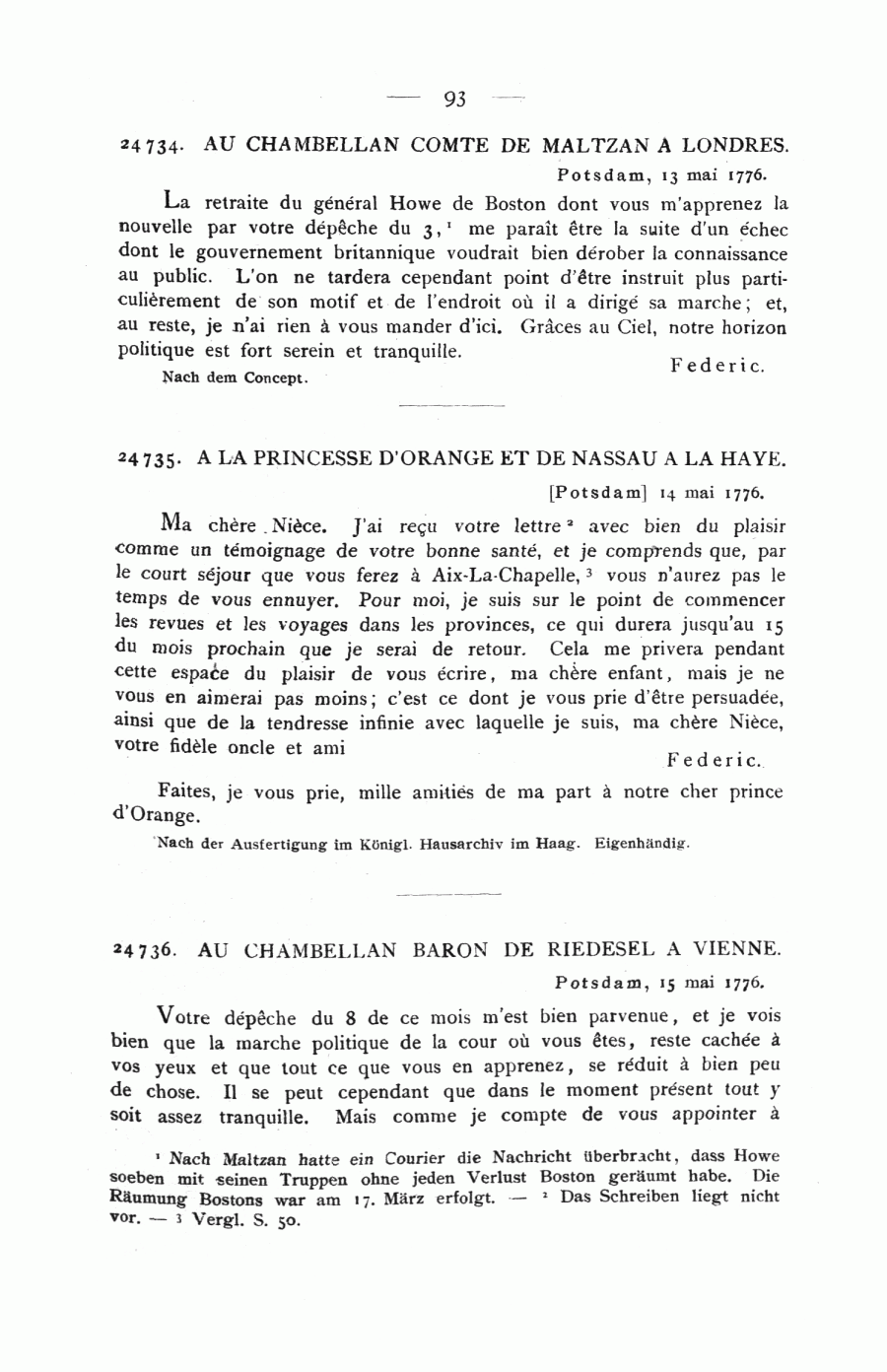 — 93 —

24734. AU CHAMBELLAN COMTE DE MALTZAN A LONDRES.

Potsdam, 13 mai 1776.

La retraite du général Howe de Boston dont vous m'apprenez la nouvelle par votre dépêche du 3,$^1$ me paraît être la suite d'un échec dont le gouvernement britannique voudrait bien dérober la connaissance au public. L'on ne tardera cependant point d'être instruit plus particulièrement de son motif et de l'endroit où il a dirigé sa marche; et, au reste, je n'ai rien à vous mander d'ici. Grâces au Ciel, notre horizon politique est fort serein et tranquille.

Federic.

Nach dem Concept.

24735. A LA PRINCESSE D'ORANGE ET DE NASSAU A LA HAYE.

[Potsdam] 14 mai 1776.

Ma chère Nièce. J'ai reçu votre lettre$^2$ avec bien du plaisir comme un témoignage de votre bonne santé, et je comprends que, par le court séjour que vous ferez à Aix-La-Chapelle,$^3$ vous n'aurez pas le temps de vous ennuyer. Pour moi, je suis sur le point de commencer les revues et les voyages dans les provinces, ce qui durera jusqu'au 15 du mois prochain que je serai de retour. Cela me privera pendant cette espace du plaisir de vous écrire, ma chère enfant, mais je ne vous en aimerai pas moins; c'est ce dont je vous prie d'être persuadée, ainsi que de la tendresse infinie avec laquelle je suis, ma chère Nièce, votre fidèle oncle et ami

Federic.

Faites, je vous prie, mille amitiés de ma part à notre cher prince d'Orange.

Nach der Ausfertigung im Königl. Hausarchiv im Haag. Eigenhändig.

24736. AU CHAMBELLAN BARON DE RIEDESEL A VIENNE.

Potsdam, 15 mai 1776.

Votre dépêche du 8 de ce mois m'est bien parvenue, et je vois bien que la marche politique de la cour où vous êtes, reste cachée à vos yeux et que tout ce que vous en apprenez, se réduit à bien peu de chose. Il se peut cependant que dans le moment présent tout y soit assez tranquille. Mais comme je compte de vous appointer à

$^1$ Nach Maltzan hatte ein Courier die Nachricht überbracht, dass Howe soeben mit seinen Truppen ohne jeden Verlust Boston geräumt habe. Die Räumung Bostons war am 17. März erfolgt. — $^2$ Das Schreiben liegt nicht vor. — $^3$ Vergl. S. 50.